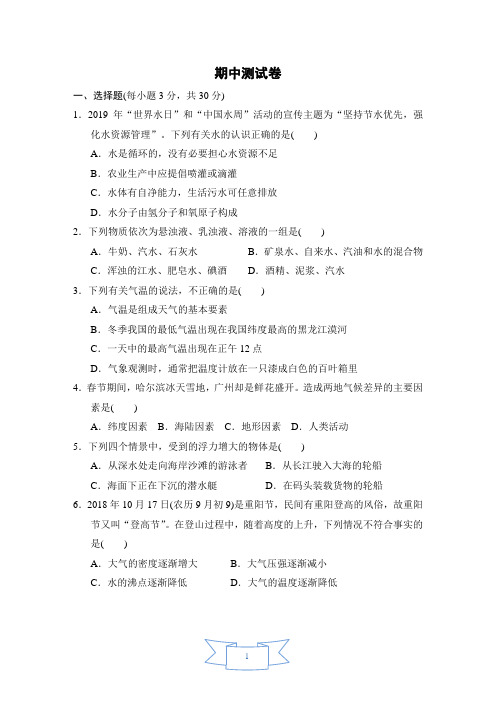 期中测试卷

一、选择题(每小题 3 分，共 30 分)

1．2019 年“世界水日”和“中国水周”活动的宣传主题为“坚持节水优先，强化水资源管理”。下列有关水的认识正确的是(　　)

A．水是循环的，没有必要担心水资源不足

B．农业生产中应提倡喷灌或滴灌

C．水体有自净能力，生活污水可任意排放

D．水分子由氢分子和氧原子构成

2．下列物质依次为悬浊液、乳浊液、溶液的一组是(　　)

A．牛奶、汽水、石灰水　　B．矿泉水、自来水、汽油和水的混合物

C．浑浊的江水、肥皂水、碘酒　　D．酒精、泥浆、汽水

3．下列有关气温的说法，不正确的是(　　)

A．气温是组成天气的基本要素

B．冬季我国的最低气温出现在我国纬度最高的黑龙江漠河

C．一天中的最高气温出现在正午 12 点

D．气象观测时，通常把温度计放在一只漆成白色的百叶箱里

4．春节期间，哈尔滨冰天雪地，广州却是鲜花盛开。造成两地气候差异的主要因素是(　　)

A．纬度因素　B．海陆因素　C．地形因素　D．人类活动

5．下列四个情景中，受到的浮力增大的物体是(　　)

A．从深水处走向海岸沙滩的游泳者　　B．从长江驶入大海的轮船

C．海面下正在下沉的潜水艇　　D．在码头装载货物的轮船

6．2018 年 10 月 17 日(农历 9 月初 9)是重阳节，民间有重阳登高的风俗，故重阳节又叫“登高节”。在登山过程中，随着高度的上升，下列情况不符合事实的是(　　)

A．大气的密度逐渐增大　　B．大气压强逐渐减小

C．水的沸点逐渐降低　　D．大气的温度逐渐降低

1